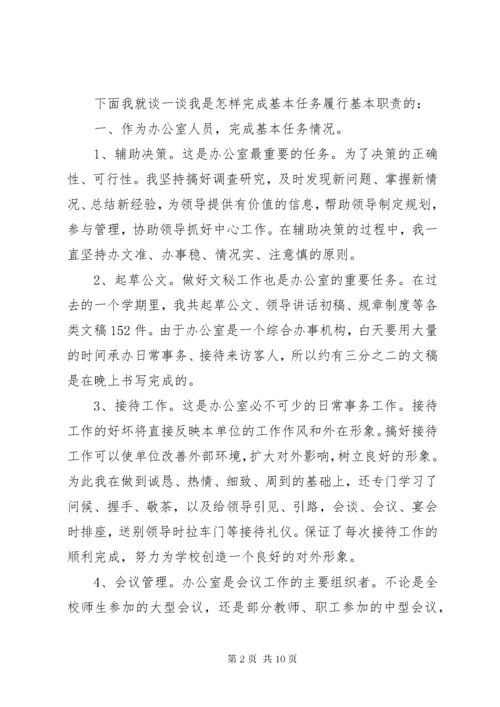 下面我就谈一谈我是怎样完成基本任务履行基本职责的：

一、作为办公室人员，完成基本任务情况。

1、辅助决策。这是办公室最重要的任务。为了决策的正确性、可行性。我坚持搞好调查研究，及时发现新问题、掌握新情况、总结新经验，为领导提供有价值的信息，帮助领导制定规划，参与管理，协助领导抓好中心工作。在辅助决策的过程中，我一直坚持办文准、办事稳、情况实、注意慎的原则。

2、起草公文。做好文秘工作也是办公室的重要任务。在过去的一个学期里，我共起草公文、领导讲话初稿、规章制度等各类文稿152件。由于办公室是一个综合办事机构，白天要用大量的时间承办日常事务、接待来访客人，所以约有三分之二的文稿是在晚上书写完成的。

3、接待工作。这是办公室必不可少的日常事务工作。接待工作的好坏将直接反映本单位的工作作风和外在形象。搞好接待工作可以使单位改善外部环境，扩大对外影响，树立良好的形象。为此我在做到诚恳、热情、细致、周到的基础上，还专门学习了问候、握手、敬茶，以及给领导引见、引路，会谈、会议、宴会时排座，送别领导时拉车门等接待礼仪。保证了每次接待工作的顺利完成，努力为学校创造一个良好的对外形象。

4、会议管理。办公室是会议工作的主要组织者。不论是全校师生参加的大型会议，还是部分教师、职工参加的中型会议，

第2页 共10页